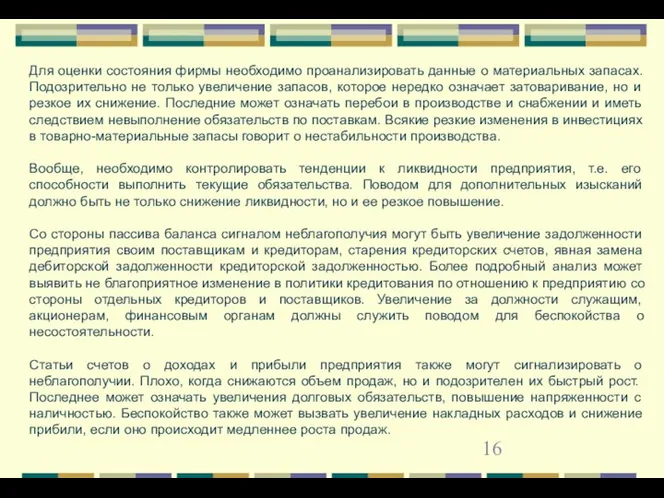 Для оценки состояния фирмы необходимо проанализировать данные о материальных запасах. Подозрительно не только увеличение запасов, которое нередко означает затоваривание, но и резкое их снижение. Последние может означать перебои в производстве и снабжении и иметь следствием невыполнение обязательств по поставкам. Всякие резкие изменения в инвестициях в товарно-материальные запасы говорит о нестабильности производства.

Вообще, необходимо контролировать тенденции к ликвидности предприятия, т.е. его способности выполнить текущие обязательства. Поводом для дополнительных изысканий должно быть не только снижение ликвидности, но и ее резкое повышение.

Со стороны пассива баланса сигналом неблагополучия могут быть увеличение задолженности предприятия своим поставщикам и кредиторам, старения кредиторских счетов, явная замена дебиторской задолженности кредиторской задолженностью. Более подробный анализ может выявить не благоприятное изменение в политики кредитования по отношению к предприятию со стороны отдельных кредиторов и поставщиков. Увеличение за должности служащим, акционерам, финансовым органам должны служить поводом для беспокойства о несостоятельности.

Статьи счетов о доходах и прибыли предприятия также могут сигнализировать о неблагополучии. Плохо, когда снижаются объем продаж, но и подозрителен их быстрый рост. Последнее может означать увеличения долговых обязательств, повышение напряженности с наличностью. Беспокойство также может вызвать увеличение накладных расходов и снижение прибили, если оно происходит медленнее роста продаж.

16